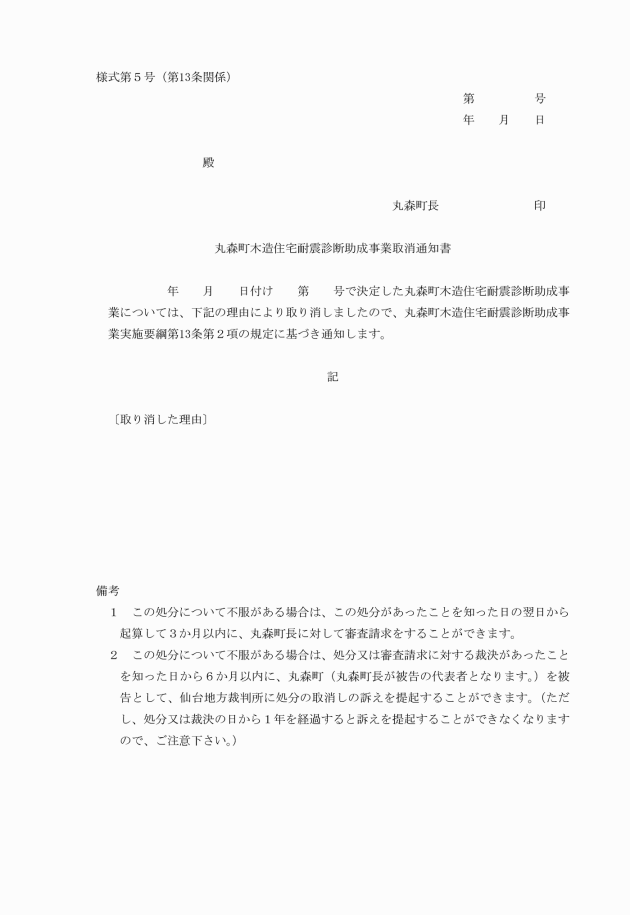 様式第５号（第13条関係）

第　　　号
年　　月　　日

殿

丸森町長　　　　　　印

丸森町木造住宅耐震診断助成事業取消通知書

年　　月　　日付け　　第　　号で決定した丸森町木造住宅耐震診断助成事業については、下記の理由により取り消しましたので、丸森町木造住宅耐震診断助成事業実施要綱第13条第２項の規定に基づき通知します。

記

〔取り消した理由〕

備考
１　この処分について不服がある場合は、この処分があったことを知った日の翌日から起算して３か月以内に、丸森町長に対して審査請求をすることができます。
２　この処分について不服がある場合は、処分又は審査請求に対する裁決があったことを知った日から６か月以内に、丸森町（丸森町長が被告の代表者となります。）を被告として、仙台地方裁判所に処分の取消しの訴えを提起することができます。（ただし、処分又は裁決の日から１年を経過すると訴えを提起することができなくなりますので、ご注意下さい。）